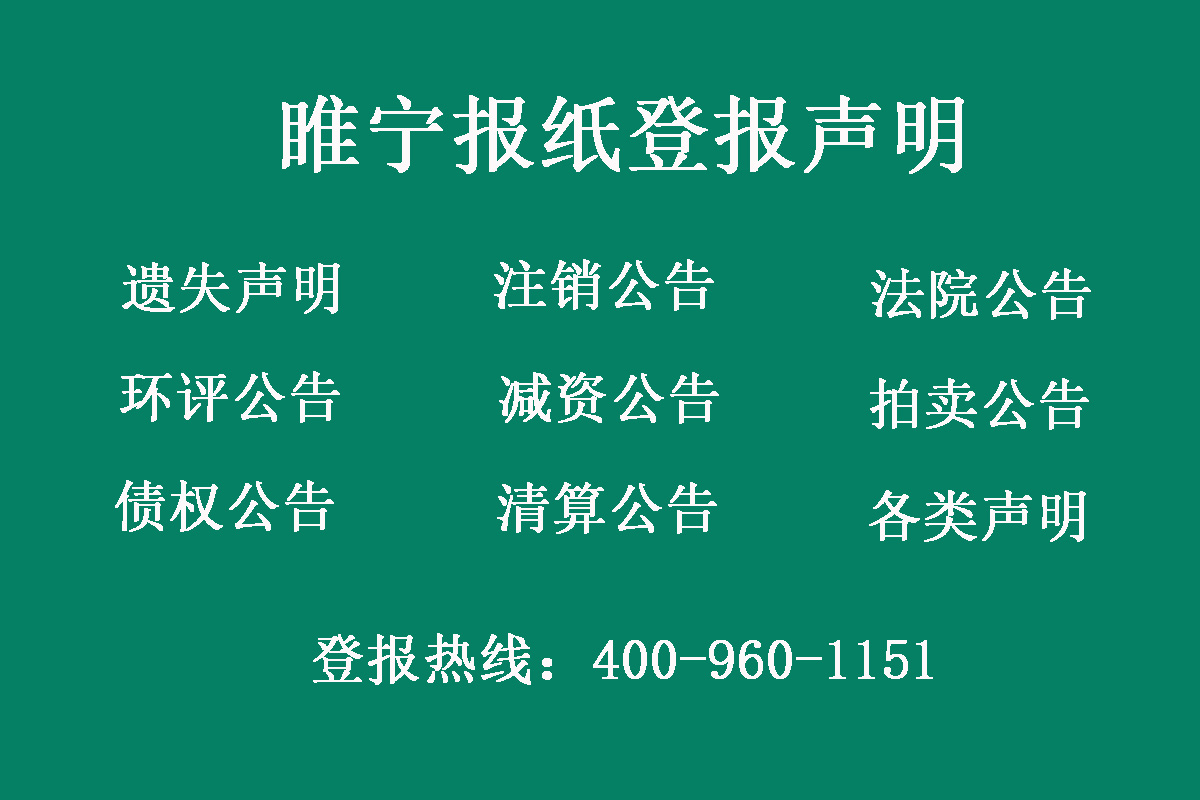 睢宁报纸登报声明

遗失声明　注销公告　法院公告

环评公告　减资公告　拍卖公告

债权公告　清算公告　各类声明

登报热线：400-960-1151